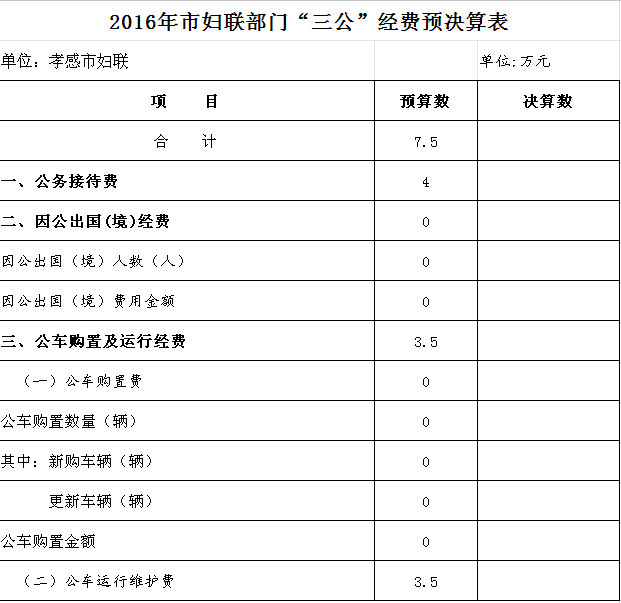 2016年市妇联部门“三公”经费预决算表

单位：孝感市妇联　　单位:万元

| 项　　目 | 预算数 | 决算数 |
|---|---|---|
| 合　　计 | 7.5 | |
| 一、公务接待费 | 4 | |
| 二、因公出国(境)经费 | 0 | |
| 因公出国（境）人数（人） | 0 | |
| 因公出国（境）费用金额 | 0 | |
| 三、公车购置及运行经费 | 3.5 | |
| （一）公车购置费 | 0 | |
| 公车购置数量（辆） | 0 | |
| 其中：新购车辆（辆） | 0 | |
| 更新车辆（辆） | 0 | |
| 公车购置金额 | 0 | |
| （二）公车运行维护费 | 3.5 | |